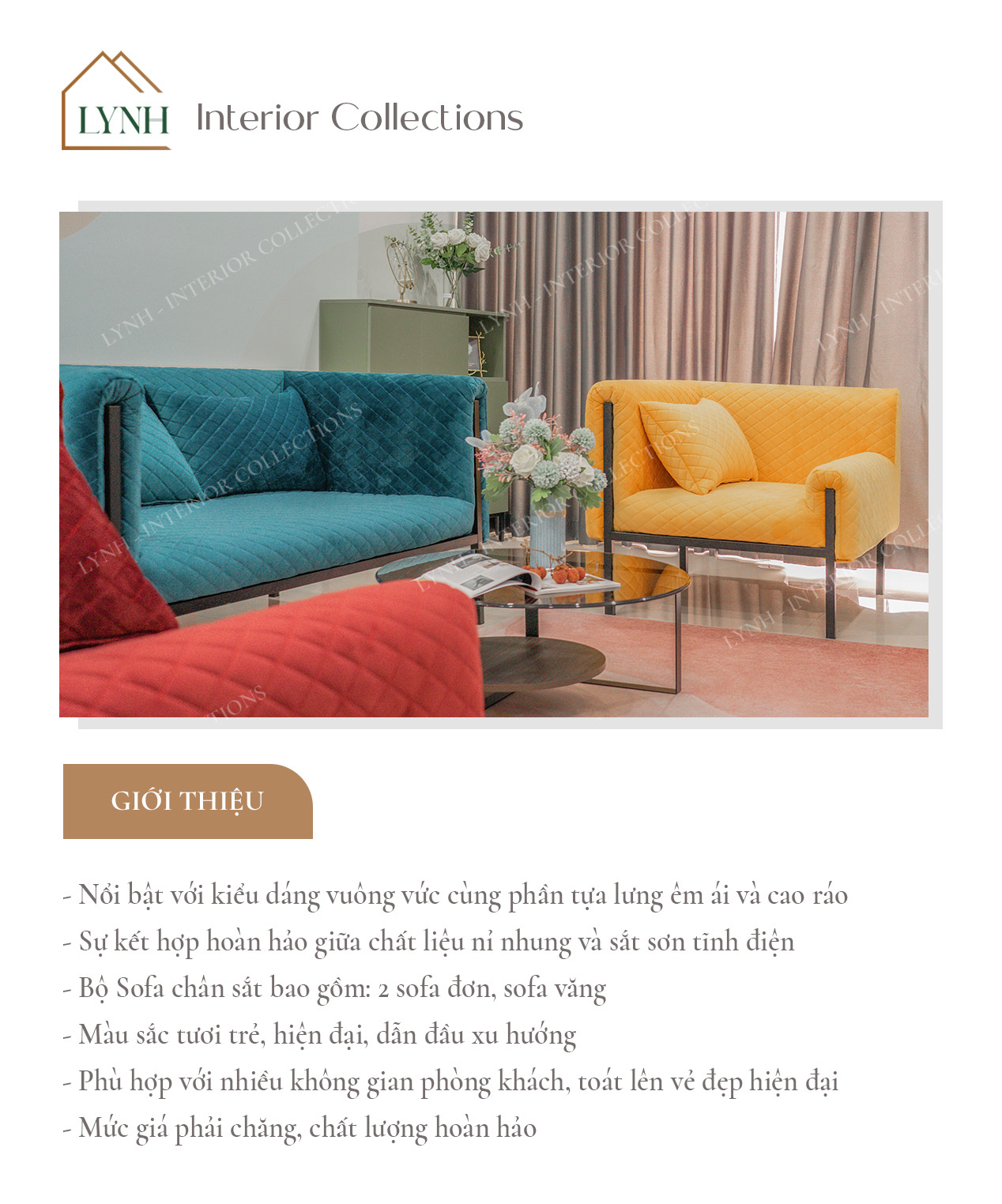 LYNH Interior Collections

LYNH - INTERIOR COLLECTIONS

GIỚI THIỆU

- Nổi bật với kiểu dáng vuông vức cùng phần tựa lưng êm ái và cao ráo
- Sự kết hợp hoàn hảo giữa chất liệu nỉ nhung và sắt sơn tĩnh điện
- Bộ Sofa chân sắt bao gồm: 2 sofa đơn, sofa văng
- Màu sắc tươi trẻ, hiện đại, dẫn đầu xu hướng
- Phù hợp với nhiều không gian phòng khách, toát lên vẻ đẹp hiện đại
- Mức giá phải chăng, chất lượng hoàn hảo